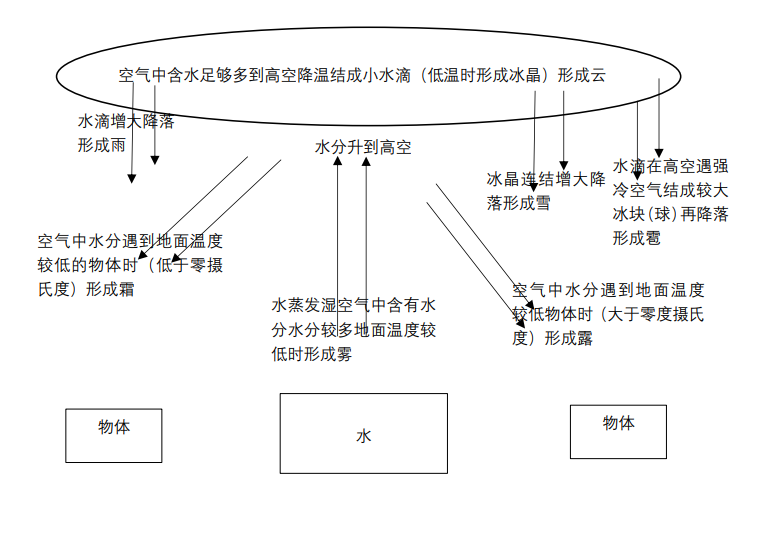 空气中含水足够多到高空降温结成小水滴（低温时形成冰晶）形成云

水滴增大降落形成雨

水分升到高空

冰晶连结增大降落形成雪

水滴在高空遇强冷空气结成较大冰块（球）再降落形成雹

空气中水分遇到地面温度较低的物体时（低于零摄氏度）形成霜

水蒸发湿空气中含有水分水分较多地面温度较低时形成雾

空气中水分遇到地面温度较低物体时（大于零度摄氏度）形成露

物体

水

物体